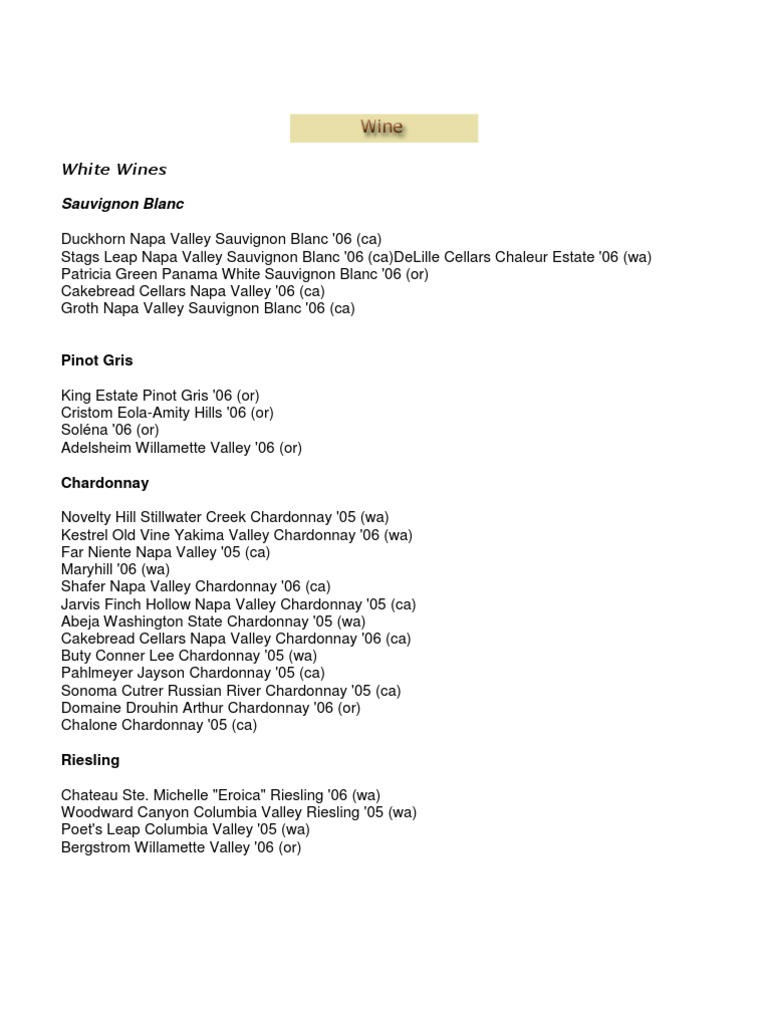 Wine

White Wines

Sauvignon Blanc

Duckhorn Napa Valley Sauvignon Blanc '06 (ca)
Stags Leap Napa Valley Sauvignon Blanc '06 (ca)DeLille Cellars Chaleur Estate '06 (wa)
Patricia Green Panama White Sauvignon Blanc '06 (or)
Cakebread Cellars Napa Valley '06 (ca)
Groth Napa Valley Sauvignon Blanc '06 (ca)

Pinot Gris

King Estate Pinot Gris '06 (or)
Cristom Eola-Amity Hills '06 (or)
Soléna '06 (or)
Adelsheim Willamette Valley '06 (or)

Chardonnay

Novelty Hill Stillwater Creek Chardonnay '05 (wa)
Kestrel Old Vine Yakima Valley Chardonnay '06 (wa)
Far Niente Napa Valley '05 (ca)
Maryhill '06 (wa)
Shafer Napa Valley Chardonnay '06 (ca)
Jarvis Finch Hollow Napa Valley Chardonnay '05 (ca)
Abeja Washington State Chardonnay '05 (wa)
Cakebread Cellars Napa Valley Chardonnay '06 (ca)
Buty Conner Lee Chardonnay '05 (wa)
Pahlmeyer Jayson Chardonnay '05 (ca)
Sonoma Cutrer Russian River Chardonnay '05 (ca)
Domaine Drouhin Arthur Chardonnay '06 (or)
Chalone Chardonnay '05 (ca)

Riesling

Chateau Ste. Michelle "Eroica" Riesling '06 (wa)
Woodward Canyon Columbia Valley Riesling '05 (wa)
Poet's Leap Columbia Valley '05 (wa)
Bergstrom Willamette Valley '06 (or)